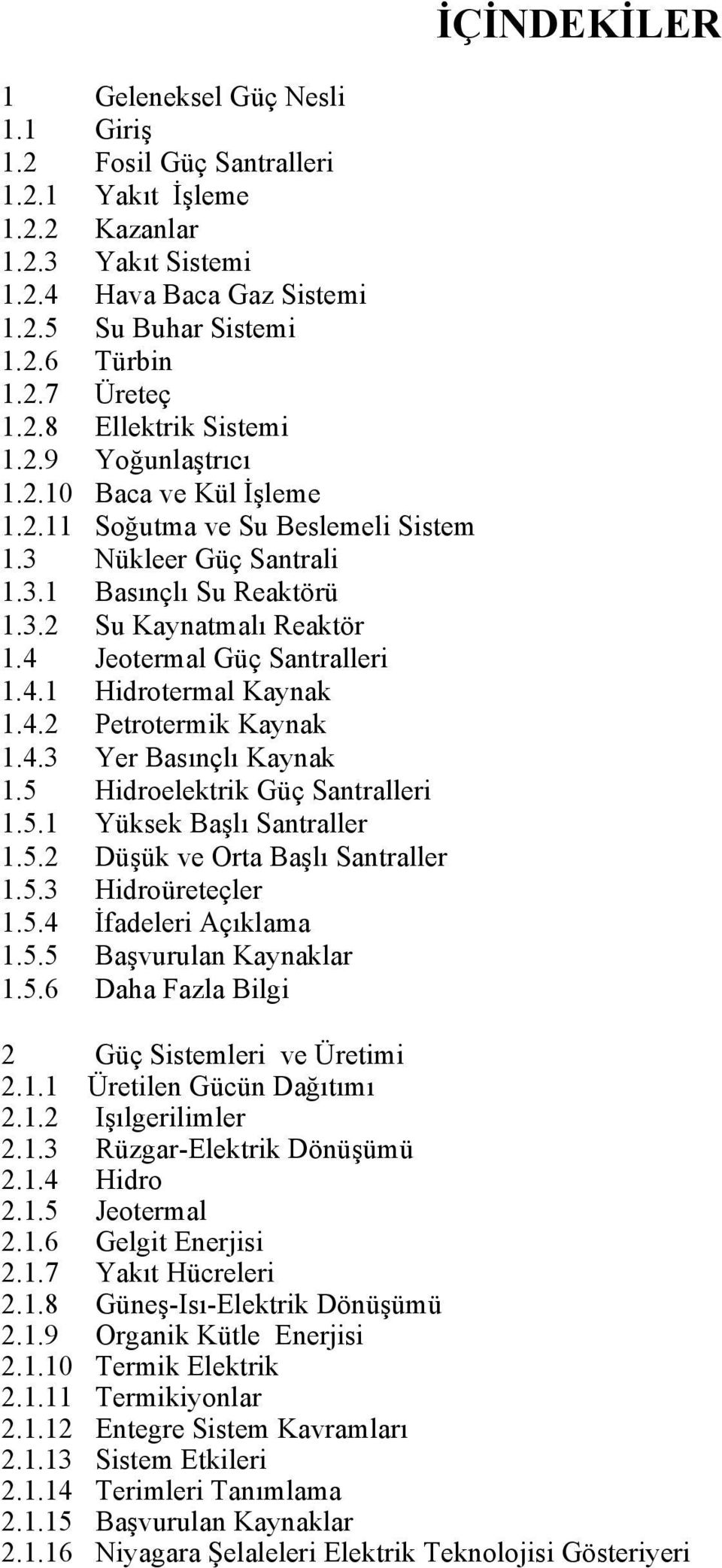 İÇİNDEKİLER

1 Geleneksel Güç Nesli
1.1 Giriş
1.2 Fosil Güç Santralleri
1.2.1 Yakıt İşleme
1.2.2 Kazanlar
1.2.3 Yakıt Sistemi
1.2.4 Hava Baca Gaz Sistemi
1.2.5 Su Buhar Sistemi
1.2.6 Türbin
1.2.7 Üreteç
1.2.8 Ellektrik Sistemi
1.2.9 Yoğunlaştrıcı
1.2.10 Baca ve Kül İşleme
1.2.11 Soğutma ve Su Beslemeli Sistem
1.3 Nükleer Güç Santrali
1.3.1 Basınçlı Su Reaktörü
1.3.2 Su Kaynatmalı Reaktör
1.4 Jeotermal Güç Santralleri
1.4.1 Hidrotermal Kaynak
1.4.2 Petrotermik Kaynak
1.4.3 Yer Basınçlı Kaynak
1.5 Hidroelektrik Güç Santralleri
1.5.1 Yüksek Başlı Santraller
1.5.2 Düşük ve Orta Başlı Santraller
1.5.3 Hidroüreteçler
1.5.4 İfadeleri Açıklama
1.5.5 Başvurulan Kaynaklar
1.5.6 Daha Fazla Bilgi

2 Güç Sistemleri ve Üretimi
2.1.1 Üretilen Gücün Dağıtımı
2.1.2 Işılgerilimler
2.1.3 Rüzgar-Elektrik Dönüşümü
2.1.4 Hidro
2.1.5 Jeotermal
2.1.6 Gelgit Enerjisi
2.1.7 Yakıt Hücreleri
2.1.8 Güneş-Isı-Elektrik Dönüşümü
2.1.9 Organik Kütle Enerjisi
2.1.10 Termik Elektrik
2.1.11 Termikiyonlar
2.1.12 Entegre Sistem Kavramları
2.1.13 Sistem Etkileri
2.1.14 Terimleri Tanımlama
2.1.15 Başvurulan Kaynaklar
2.1.16 Niyagara Şelaleleri Elektrik Teknolojisi Gösteriyeri